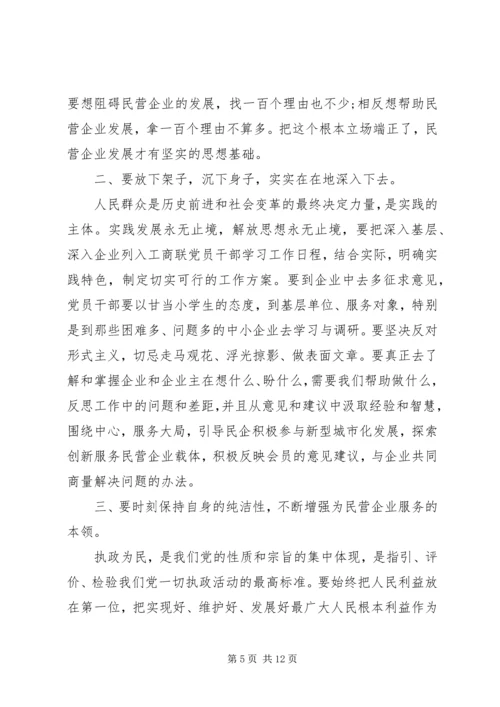 要想阻碍民营企业的发展，找一百个理由也不少;相反想帮助民营企业发展，拿一百个理由不算多。把这个根本立场端正了，民营企业发展才有坚实的思想基础。

二、要放下架子，沉下身子，实实在在地深入下去。

人民群众是历史前进和社会变革的最终决定力量，是实践的主体。实践发展永无止境，解放思想永无止境，要把深入基层、深入企业列入工商联党员干部学习工作日程，结合实际，明确实践特色，制定切实可行的工作方案。要到企业中去多征求意见，党员干部要以甘当小学生的态度，到基层单位、服务对象，特别是到那些困难多、问题多的中小企业去学习与调研。要坚决反对形式主义，切忌走马观花、浮光掠影、做表面文章。要真正去了解和掌握企业和企业主在想什么、盼什么，需要我们帮助做什么，反思工作中的问题和差距，并且从意见和建议中汲取经验和智慧，围绕中心，服务大局，引导民企积极参与新型城市化发展，探索创新服务民营企业载体，积极反映会员的意见建议，与企业共同商量解决问题的办法。

三、要时刻保持自身的纯洁性，不断增强为民营企业服务的本领。

执政为民，是我们党的性质和宗旨的集中体现，是指引、评价、检验我们党一切执政活动的最高标准。要始终把人民利益放在第一位，把实现好、维护好、发展好最广大人民根本利益作为

第 5 页 共 12 页